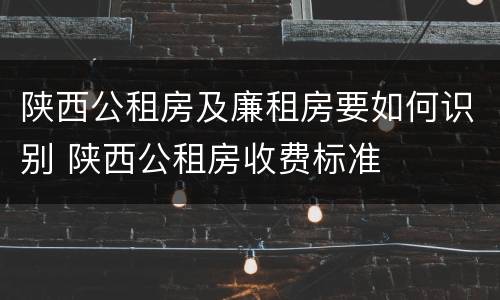 陕西公租房及廉租房要如何识别 陕西公租房收费标准